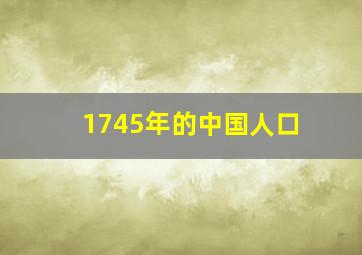 1745年的中国人口